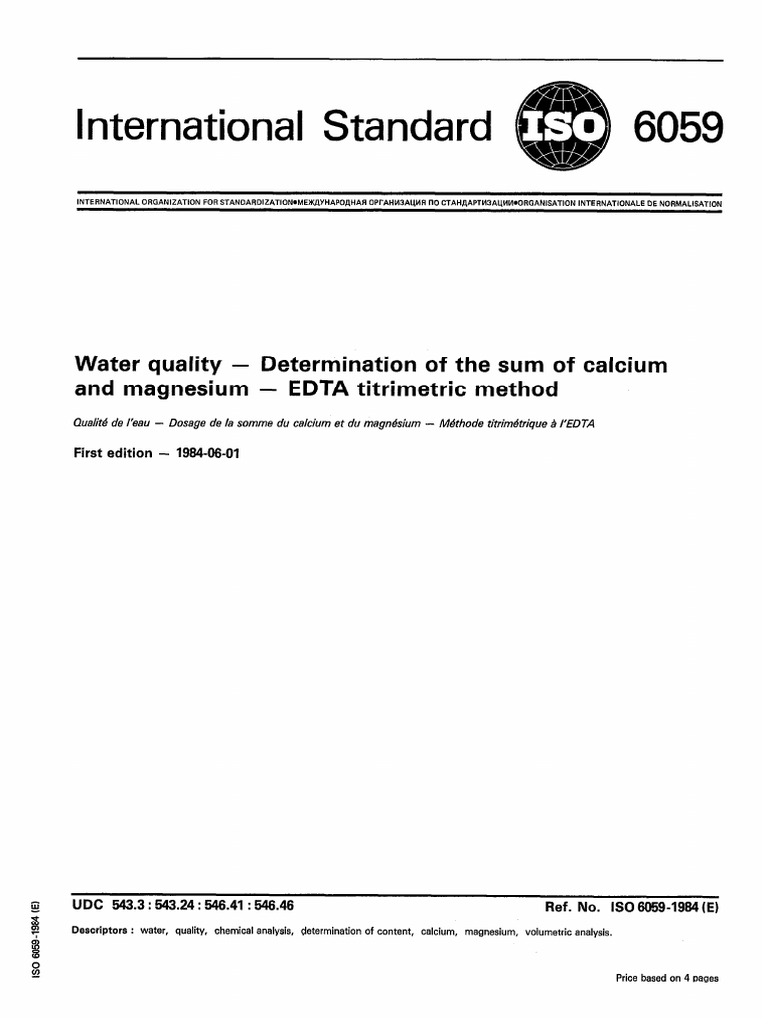 International Standard ISO 6059

INTERNATIONAL ORGANIZATION FOR STANDARDIZATION•МЕЖДУНАРОДНАЯ ОРГАНИЗАЦИЯ ПО СТАНДАРТИЗАЦИИ•ORGANISATION INTERNATIONALE DE NORMALISATION

Water quality — Determination of the sum of calcium and magnesium — EDTA titrimetric method

Qualité de l'eau — Dosage de la somme du calcium et du magnésium — Méthode titrimétrique à l'EDTA

First edition — 1984-06-01

ISO 6059-1984 (E)

UDC 543.3 : 543.24 : 546.41 : 546.46

Ref. No. ISO 6059-1984 (E)

Descriptors : water, quality, chemical analysis, determination of content, calcium, magnesium, volumetric analysis.

Price based on 4 pages